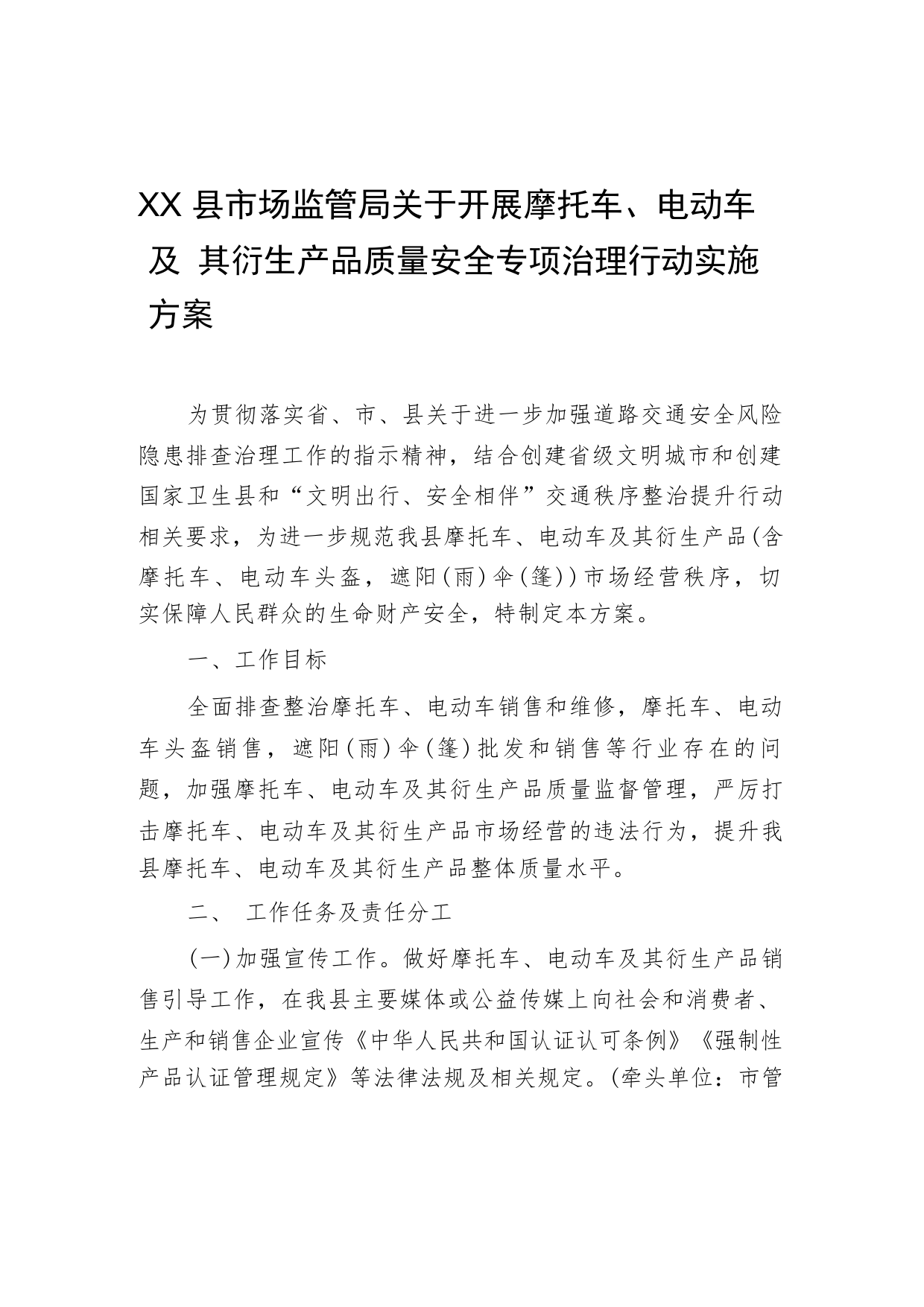 XX 县市场监管局关于开展摩托车、电动车及 其衍生产品质量安全专项治理行动实施方案

为贯彻落实省、市、县关于进一步加强道路交通安全风险隐患排查治理工作的指示精神，结合创建省级文明城市和创建国家卫生县和“文明出行、安全相伴”交通秩序整治提升行动相关要求，为进一步规范我县摩托车、电动车及其衍生产品(含摩托车、电动车头盔，遮阳(雨)伞(篷))市场经营秩序，切实保障人民群众的生命财产安全，特制定本方案。

一、工作目标

全面排查整治摩托车、电动车销售和维修，摩托车、电动车头盔销售，遮阳(雨)伞(篷)批发和销售等行业存在的问题，加强摩托车、电动车及其衍生产品质量监督管理，严厉打击摩托车、电动车及其衍生产品市场经营的违法行为，提升我县摩托车、电动车及其衍生产品整体质量水平。

二、 工作任务及责任分工

(一)加强宣传工作。做好摩托车、电动车及其衍生产品销售引导工作，在我县主要媒体或公益传媒上向社会和消费者、生产和销售企业宣传《中华人民共和国认证认可条例》《强制性产品认证管理规定》等法律法规及相关规定。(牵头单位：市管